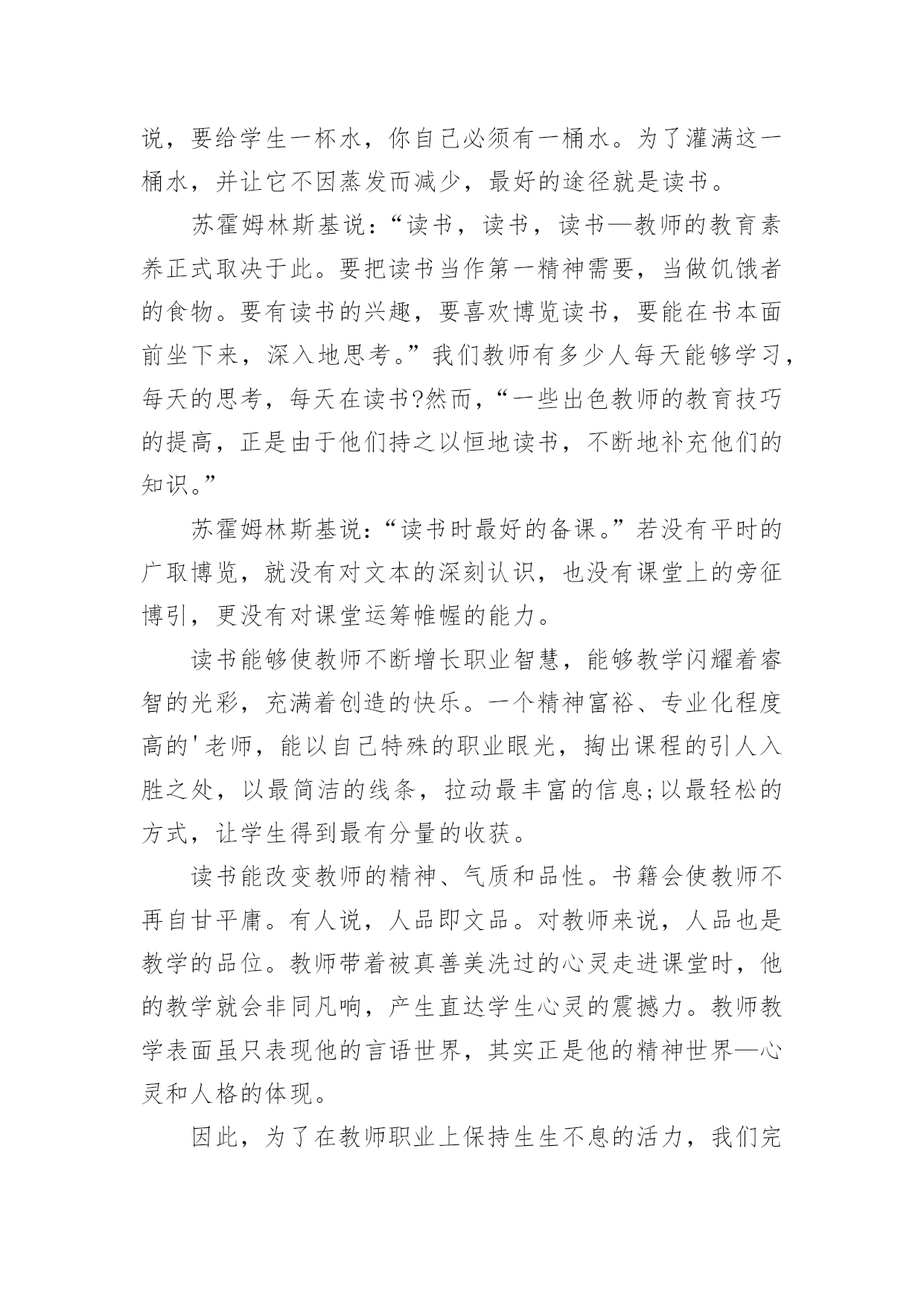 说，要给学生一杯水，你自己必须有一桶水。为了灌满这一桶水，并让它不因蒸发而减少，最好的途径就是读书。

苏霍姆林斯基说：“读书，读书，读书—教师的教育素养正式取决于此。要把读书当作第一精神需要，当做饥饿者的食物。要有读书的兴趣，要喜欢博览读书，要能在书本面前坐下来，深入地思考。”我们教师有多少人每天能够学习，每天的思考，每天在读书?然而，“一些出色教师的教育技巧的提高，正是由于他们持之以恒地读书，不断地补充他们的知识。”

苏霍姆林斯基说：“读书时最好的备课。”若没有平时的广取博览，就没有对文本的深刻认识，也没有课堂上的旁征博引，更没有对课堂运筹帷幄的能力。

读书能够使教师不断增长职业智慧，能够教学闪耀着睿智的光彩，充满着创造的快乐。一个精神富裕、专业化程度高的'老师，能以自己特殊的职业眼光，掏出课程的引人入胜之处，以最简洁的线条，拉动最丰富的信息;以最轻松的方式，让学生得到最有分量的收获。

读书能改变教师的精神、气质和品性。书籍会使教师不再自甘平庸。有人说，人品即文品。对教师来说，人品也是教学的品位。教师带着被真善美洗过的心灵走进课堂时，他的教学就会非同凡响，产生直达学生心灵的震撼力。教师教学表面虽只表现他的言语世界，其实正是他的精神世界—心灵和人格的体现。

因此，为了在教师职业上保持生生不息的活力，我们完